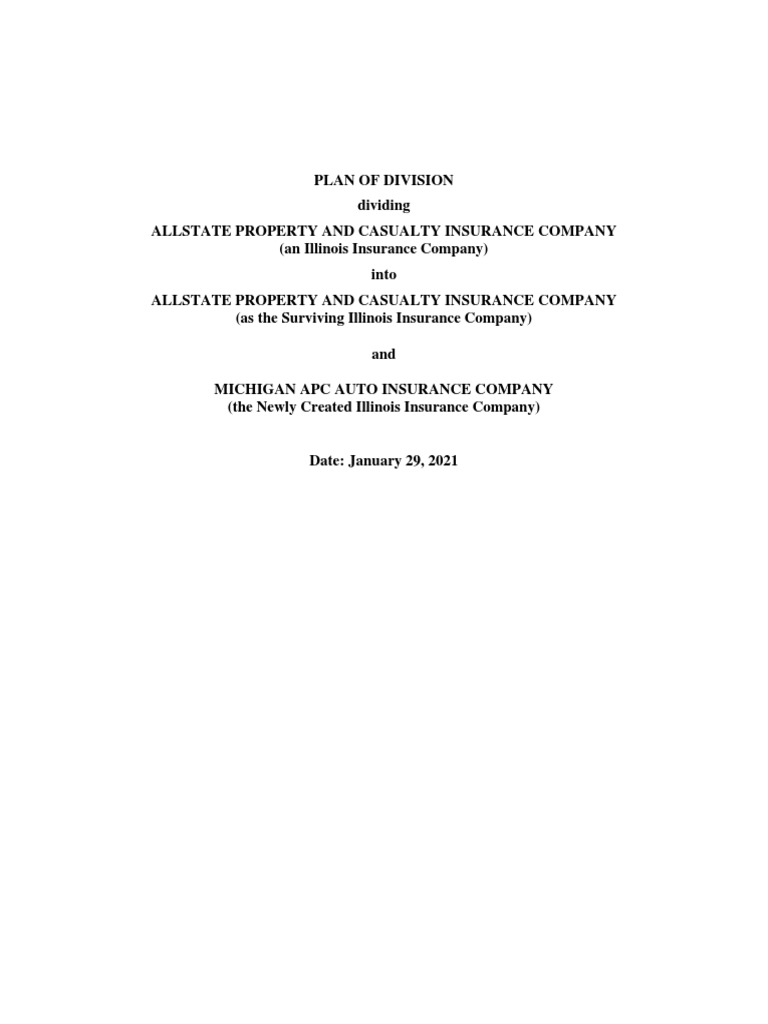 PLAN OF DIVISION

dividing

ALLSTATE PROPERTY AND CASUALTY INSURANCE COMPANY
(an Illinois Insurance Company)

into

ALLSTATE PROPERTY AND CASUALTY INSURANCE COMPANY
(as the Surviving Illinois Insurance Company)

and

MICHIGAN APC AUTO INSURANCE COMPANY
(the Newly Created Illinois Insurance Company)

Date: January 29, 2021